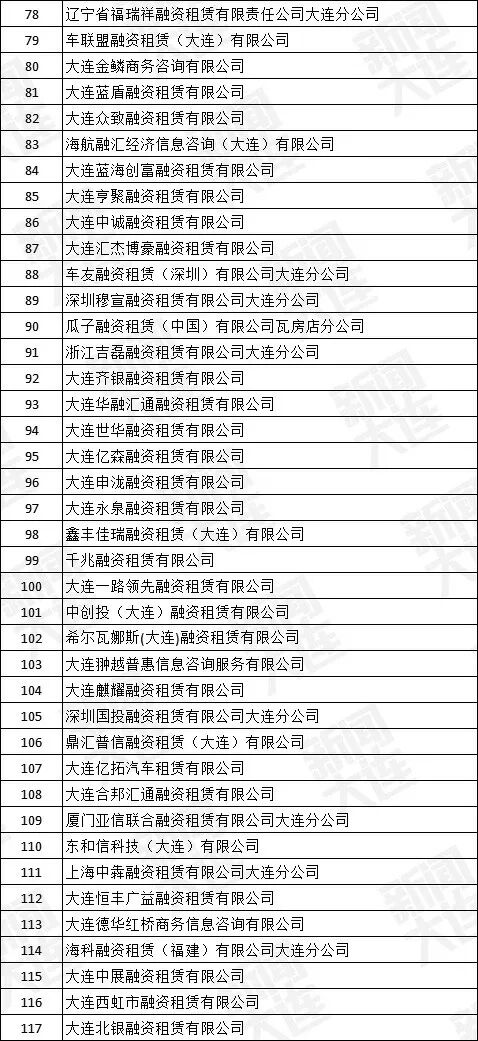 | 78 | 辽宁省福瑞祥融资租赁有限责任公司大连分公司 |
|---|---|
| 79 | 车联盟融资租赁（大连）有限公司 |
| 80 | 大连金鳞商务咨询有限公司 |
| 81 | 大连蓝盾融资租赁有限公司 |
| 82 | 大连众致融资租赁有限公司 |
| 83 | 海航融汇经济信息咨询（大连）有限公司 |
| 84 | 大连蓝海创富融资租赁有限公司 |
| 85 | 大连亨聚融资租赁有限公司 |
| 86 | 大连中诚融资租赁有限公司 |
| 87 | 大连汇杰博豪融资租赁有限公司 |
| 88 | 车友融资租赁（深圳）有限公司大连分公司 |
| 89 | 深圳穆宣融资租赁有限公司大连分公司 |
| 90 | 瓜子融资租赁（中国）有限公司瓦房店分公司 |
| 91 | 浙江吉磊融资租赁有限公司大连分公司 |
| 92 | 大连齐银融资租赁有限公司 |
| 93 | 大连华融汇通融资租赁有限公司 |
| 94 | 大连世华融资租赁有限公司 |
| 95 | 大连亿森融资租赁有限公司 |
| 96 | 大连申泷融资租赁有限公司 |
| 97 | 大连永泉融资租赁有限公司 |
| 98 | 鑫丰佳瑞融资租赁（大连）有限公司 |
| 99 | 千兆融资租赁有限公司 |
| 100 | 大连一路领先融资租赁有限公司 |
| 101 | 中创投（大连）融资租赁有限公司 |
| 102 | 希尔瓦娜斯(大连)融资租赁有限公司 |
| 103 | 大连翀越普惠信息咨询服务有限公司 |
| 104 | 大连麒耀融资租赁有限公司 |
| 105 | 深圳国投融资租赁有限公司大连分公司 |
| 106 | 鼎汇普信融资租赁（大连）有限公司 |
| 107 | 大连亿拓汽车租赁有限公司 |
| 108 | 大连合邦汇通融资租赁有限公司 |
| 109 | 厦门亚信联合融资租赁有限公司大连分公司 |
| 110 | 东和信科技（大连）有限公司 |
| 111 | 上海中犇融资租赁有限公司大连分公司 |
| 112 | 大连恒丰广益融资租赁有限公司 |
| 113 | 大连德华红桥商务信息咨询有限公司 |
| 114 | 海科融资租赁（福建）有限公司大连分公司 |
| 115 | 大连中展融资租赁有限公司 |
| 116 | 大连西虹市融资租赁有限公司 |
| 117 | 大连北银融资租赁有限公司 |